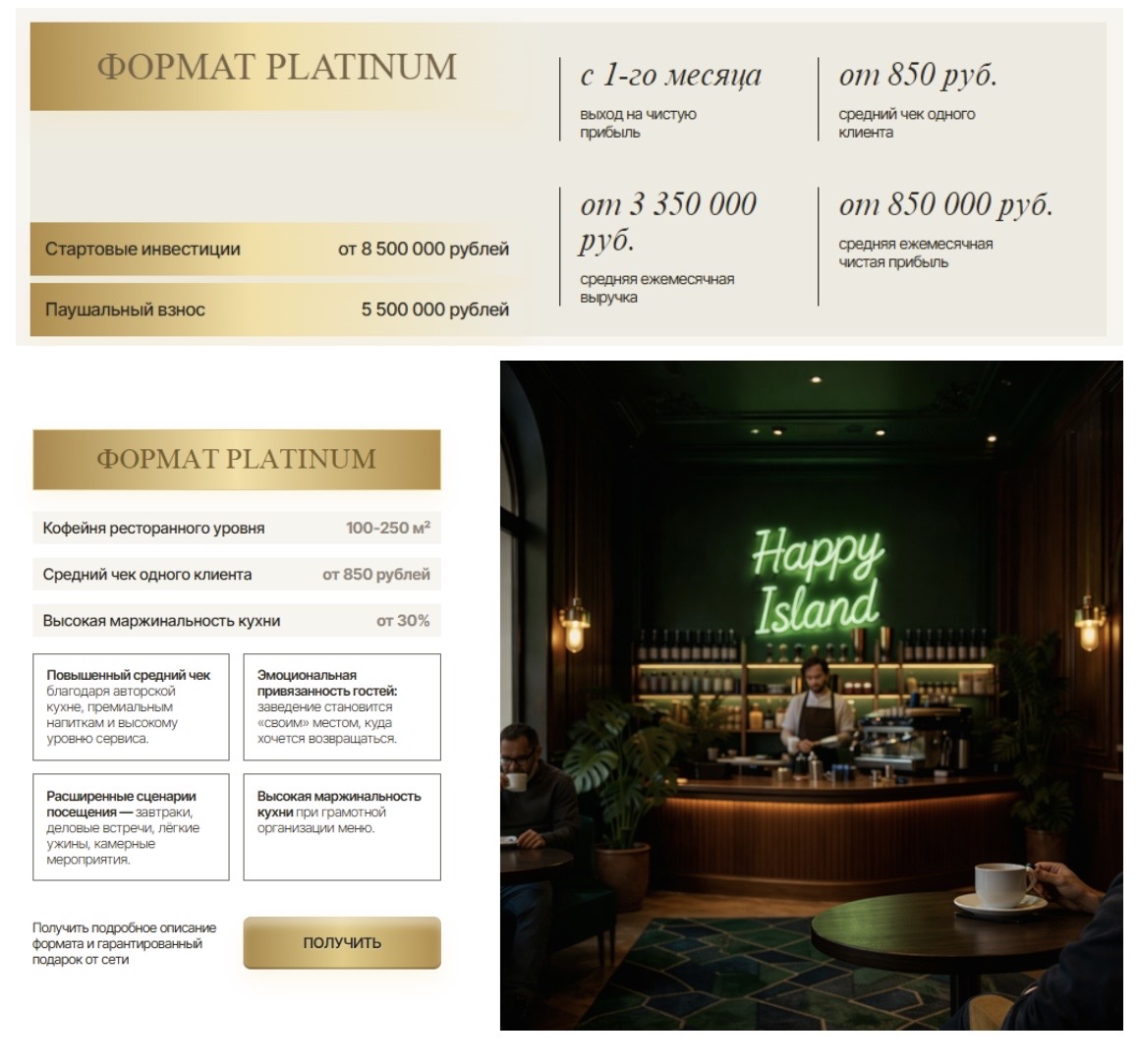 ФОРМАТ PLATINUM

Стартовые инвестиции
от 8 500 000 рублей

Паушальный взнос
5 500 000 рублей

с 1-го месяца
выход на чистую прибыль

от 850 руб.
средний чек одного клиента

от 3 350 000 руб.
средняя ежемесячная выручка

от 850 000 руб.
средняя ежемесячная чистая прибыль

ФОРМАТ PLATINUM

Кофейня ресторанного уровня
100-250 м²

Средний чек одного клиента
от 850 рублей

Высокая маржинальность кухни
от 30%

Повышенный средний чек благодаря авторской кухне, премиальным напиткам и высокому уровню сервиса.

Эмоциональная привязанность гостей: заведение становится «своим» местом, куда хочется возвращаться.

Расширенные сценарии посещения — завтраки, деловые встречи, лёгкие ужины, камерные мероприятия.

Высокая маржинальность кухни при грамотной организации меню.

Получить подробное описание формата и гарантированный подарок от сети

ПОЛУЧИТЬ

Happy
Island